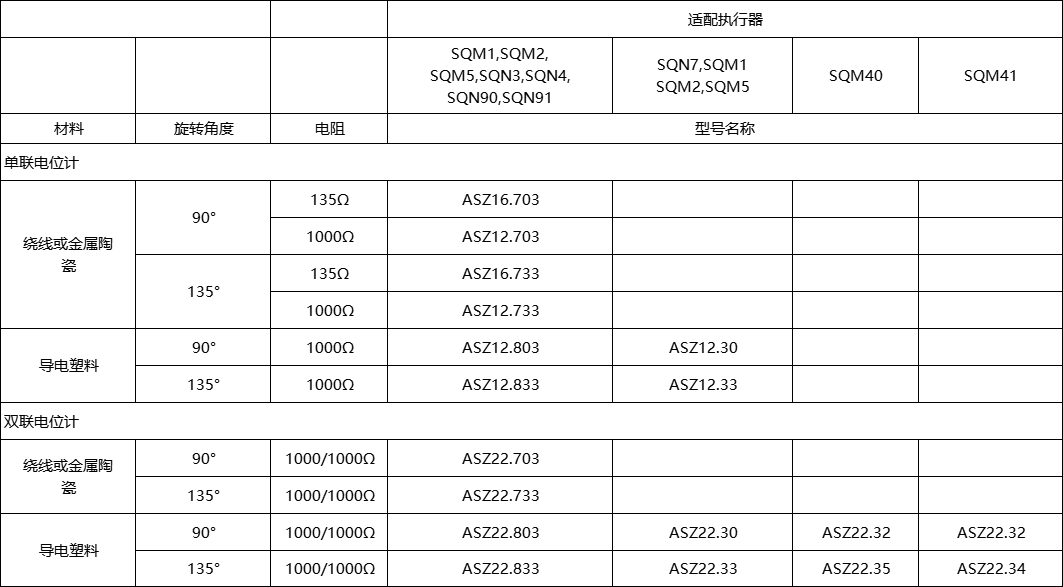 | | | | 适配执行器 | | | |
|---|---|---|---|---|---|---|
| | | | SQM1,SQM2, SQM5,SQN3,SQN4, SQN90,SQN91 | SQN7,SQM1 SQM2,SQM5 | SQM40 | SQM41 |
| 材料 | 旋转角度 | 电阻 | 型号名称 | | | |
| 单联电位计 | | | | | | |
| 绕线或金属陶瓷 | 90° | 135Ω | ASZ16.703 | | | |
| | | 1000Ω | ASZ12.703 | | | |
| | 135° | 135Ω | ASZ16.733 | | | |
| | | 1000Ω | ASZ12.733 | | | |
| 导电塑料 | 90° | 1000Ω | ASZ12.803 | ASZ12.30 | | |
| | 135° | 1000Ω | ASZ12.833 | ASZ12.33 | | |
| 双联电位计 | | | | | | |
| 绕线或金属陶瓷 | 90° | 1000/1000Ω | ASZ22.703 | | | |
| | 135° | 1000/1000Ω | ASZ22.733 | | | |
| 导电塑料 | 90° | 1000/1000Ω | ASZ22.803 | ASZ22.30 | ASZ22.32 | ASZ22.32 |
| | 135° | 1000/1000Ω | ASZ22.833 | ASZ22.33 | ASZ22.35 | ASZ22.34 |